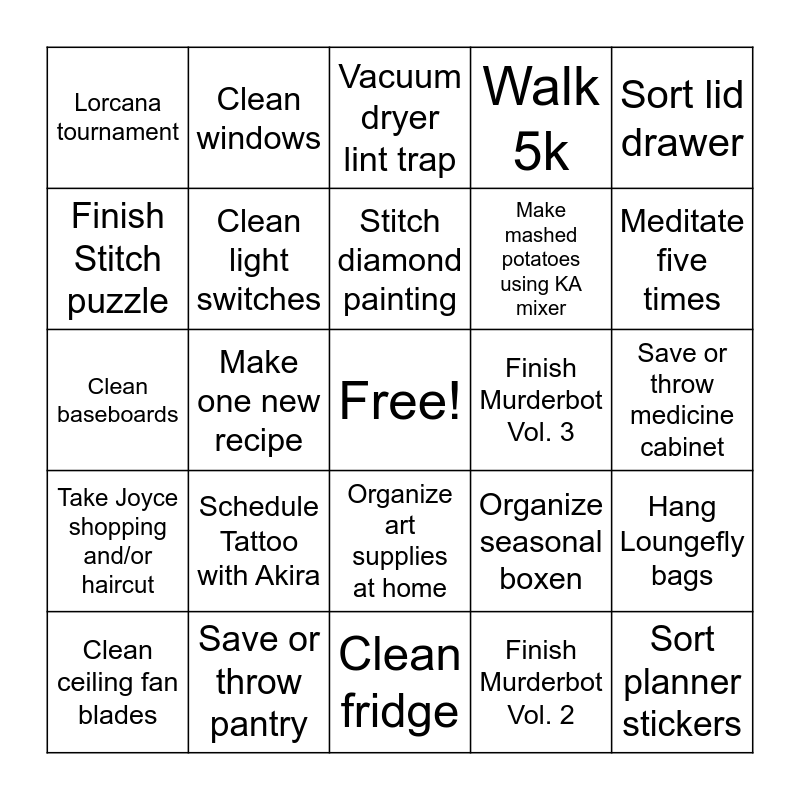 | | | | | |
|---|---|---|---|---|
| Lorcana tournament | Clean windows | Vacuum dryer lint trap | Walk 5k | Sort lid drawer |
| Finish Stitch puzzle | Clean light switches | Stitch diamond painting | Make mashed potatoes using KA mixer | Meditate five times |
| Clean baseboards | Make one new recipe | Free! | Finish Murderbot Vol. 3 | Save or throw medicine cabinet |
| Take Joyce shopping and/or haircut | Schedule Tattoo with Akira | Organize art supplies at home | Organize seasonal boxen | Hang Loungefly bags |
| Clean ceiling fan blades | Save or throw pantry | Clean fridge | Finish Murderbot Vol. 2 | Sort planner stickers |